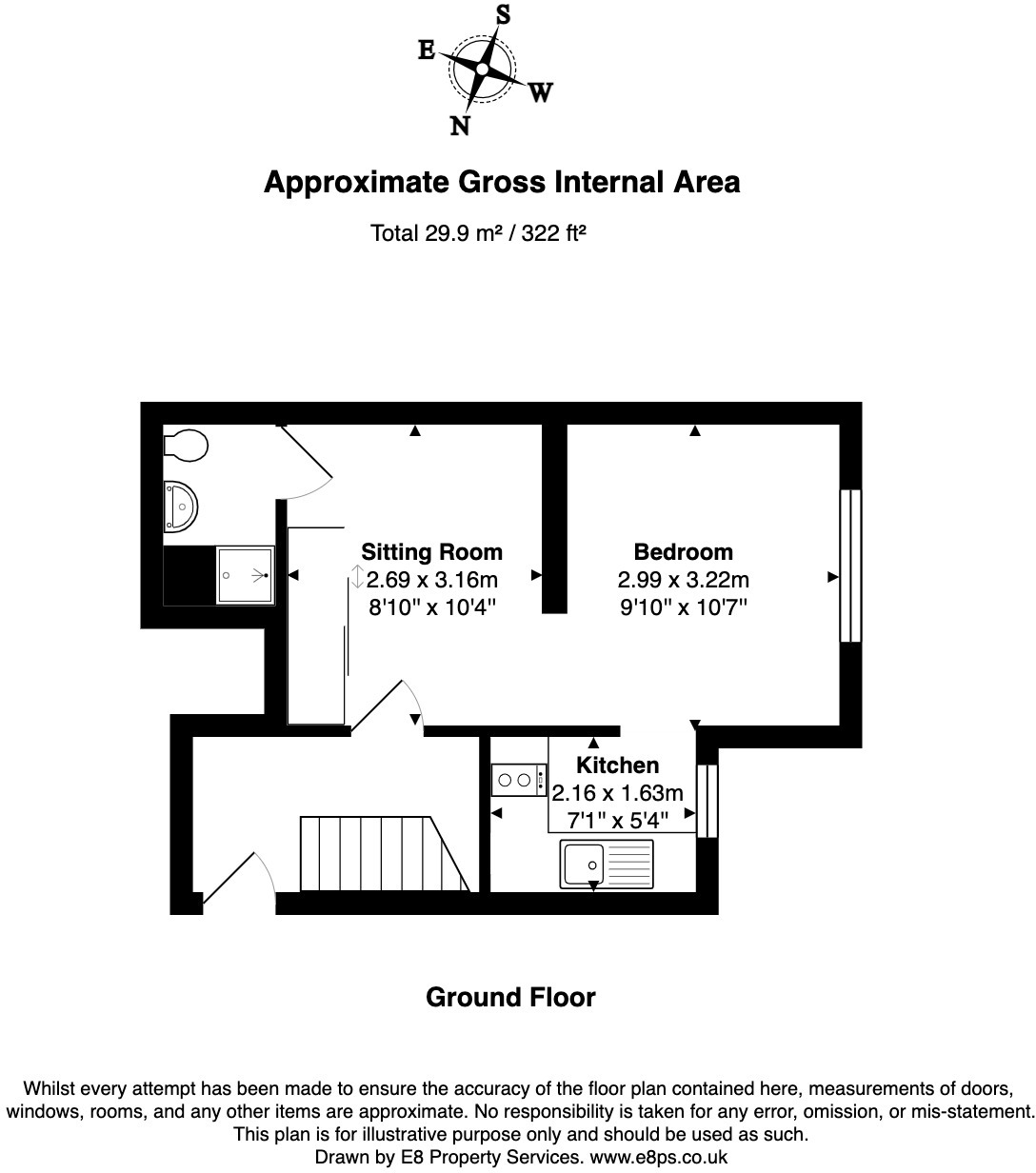 S
E
W
N

Approximate Gross Internal Area

Total 29.9 m² / 322 ft²

Sitting Room
2.69 x 3.16m
8'10" x 10'4"

Bedroom
2.99 x 3.22m
9'10" x 10'7"

Kitchen
2.16 x 1.63m
7'1" x 5'4"

Ground Floor

Whilst every attempt has been made to ensure the accuracy of the floor plan contained here, measurements of doors, windows, rooms, and any other items are approximate. No responsibility is taken for any error, omission, or mis-statement. This plan is for illustrative purpose only and should be used as such.
Drawn by E8 Property Services. www.e8ps.co.uk